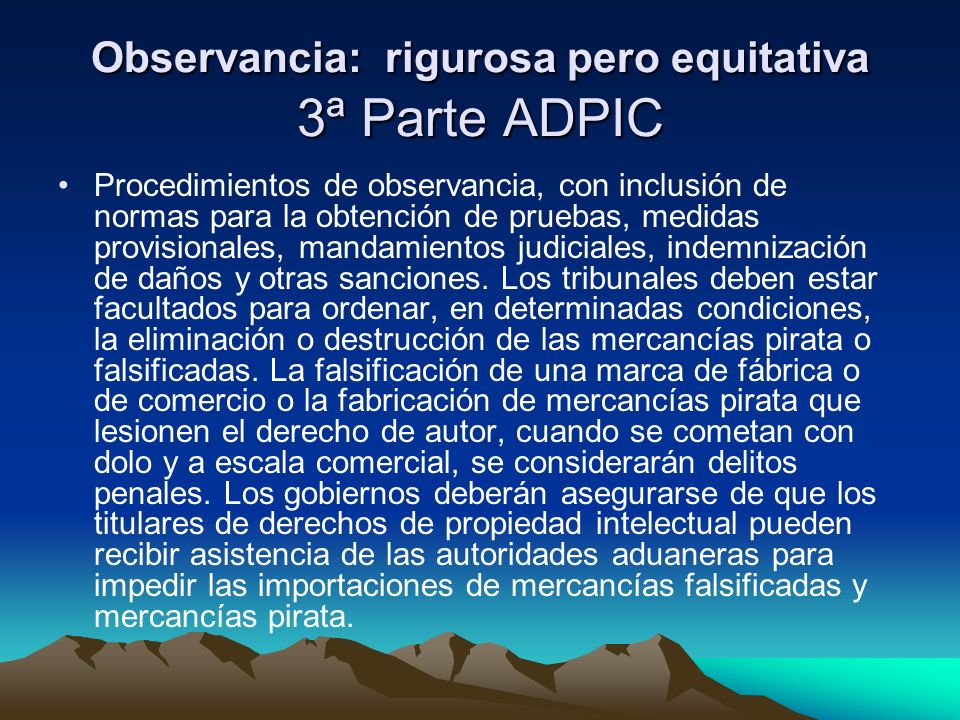 Observancia: rigurosa pero equitativa
3ª Parte ADPIC

• Procedimientos de observancia, con inclusión de normas para la obtención de pruebas, medidas provisionales, mandamientos judiciales, indemnización de daños y otras sanciones. Los tribunales deben estar facultados para ordenar, en determinadas condiciones, la eliminación o destrucción de las mercancías pirata o falsificadas. La falsificación de una marca de fábrica o de comercio o la fabricación de mercancías pirata que lesionen el derecho de autor, cuando se cometan con dolo y a escala comercial, se considerarán delitos penales. Los gobiernos deberán asegurarse de que los titulares de derechos de propiedad intelectual pueden recibir asistencia de las autoridades aduaneras para impedir las importaciones de mercancías falsificadas y mercancías pirata.